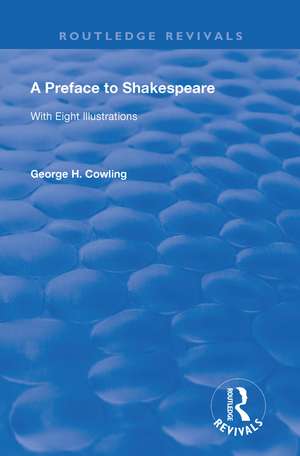 ROUTLEDGE REVIVALS

A Preface to Shakespeare

With Eight Illustrations

George H. Cowling

ROUTLEDGE
REVIVALS